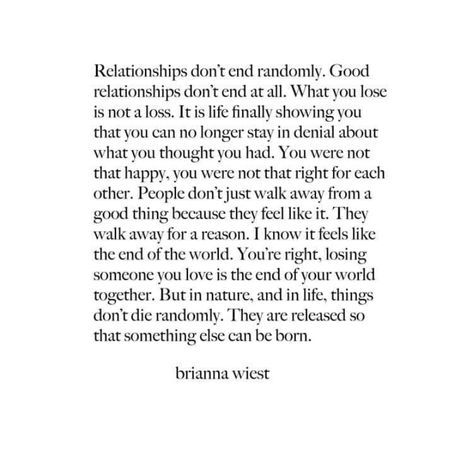 Relationships don't end randomly. Good relationships don't end at all. What you lose is not a loss. It is life finally showing you that you can no longer stay in denial about what you thought you had. You were not that happy, you were not that right for each other. People don't just walk away from a good thing because they feel like it. They walk away for a reason. I know it feels like the end of the world. You're right, losing someone you love is the end of your world together. But in nature, and in life, things don't die randomly. They are released so that something else can be born.

brianna wiest